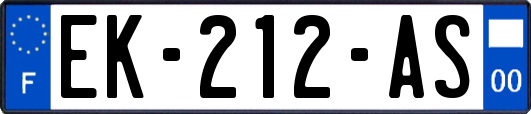 F
EK-212-AS
00